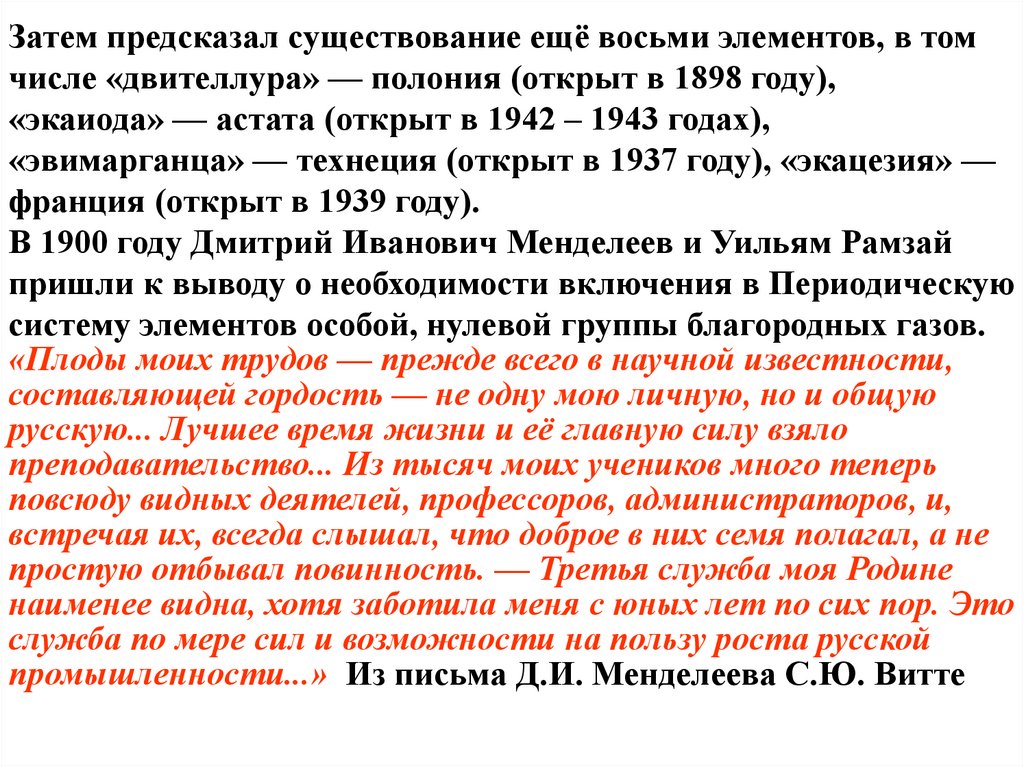 Затем предсказал существование ещё восьми элементов, в том числе «двителлура» — полония (открыт в 1898 году), «экаиода» — астата (открыт в 1942 – 1943 годах), «эвимарганца» — технеция (открыт в 1937 году), «экацезия» — франция (открыт в 1939 году).
В 1900 году Дмитрий Иванович Менделеев и Уильям Рамзай пришли к выводу о необходимости включения в Периодическую систему элементов особой, нулевой группы благородных газов.
«Плоды моих трудов — прежде всего в научной известности, составляющей гордость — не одну мою личную, но и общую русскую... Лучшее время жизни и её главную силу взяло преподавательство... Из тысяч моих учеников много теперь повсюду видных деятелей, профессоров, администраторов, и, встречая их, всегда слышал, что доброе в них семя полагал, а не простую отбывал повинность. — Третья служба моя Родине наименее видна, хотя заботила меня с юных лет по сих пор. Это служба по мере сил и возможности на пользу роста русской промышленности...» Из письма Д.И. Менделеева С.Ю. Витте